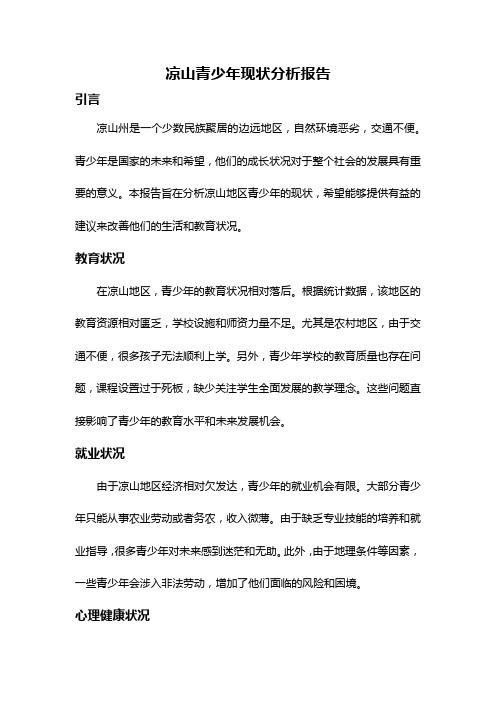 凉山青少年现状分析报告

引言

凉山州是一个少数民族聚居的边远地区，自然环境恶劣，交通不便。青少年是国家的未来和希望，他们的成长状况对于整个社会的发展具有重要的意义。本报告旨在分析凉山地区青少年的现状，希望能够提供有益的建议来改善他们的生活和教育状况。

教育状况

在凉山地区，青少年的教育状况相对落后。根据统计数据，该地区的教育资源相对匮乏，学校设施和师资力量不足。尤其是农村地区，由于交通不便，很多孩子无法顺利上学。另外，青少年学校的教育质量也存在问题，课程设置过于死板，缺少关注学生全面发展的教学理念。这些问题直接影响了青少年的教育水平和未来发展机会。

就业状况

由于凉山地区经济相对欠发达，青少年的就业机会有限。大部分青少年只能从事农业劳动或者务农，收入微薄。由于缺乏专业技能的培养和就业指导，很多青少年对未来感到迷茫和无助。此外，由于地理条件等因素，一些青少年会涉入非法劳动，增加了他们面临的风险和困境。

心理健康状况